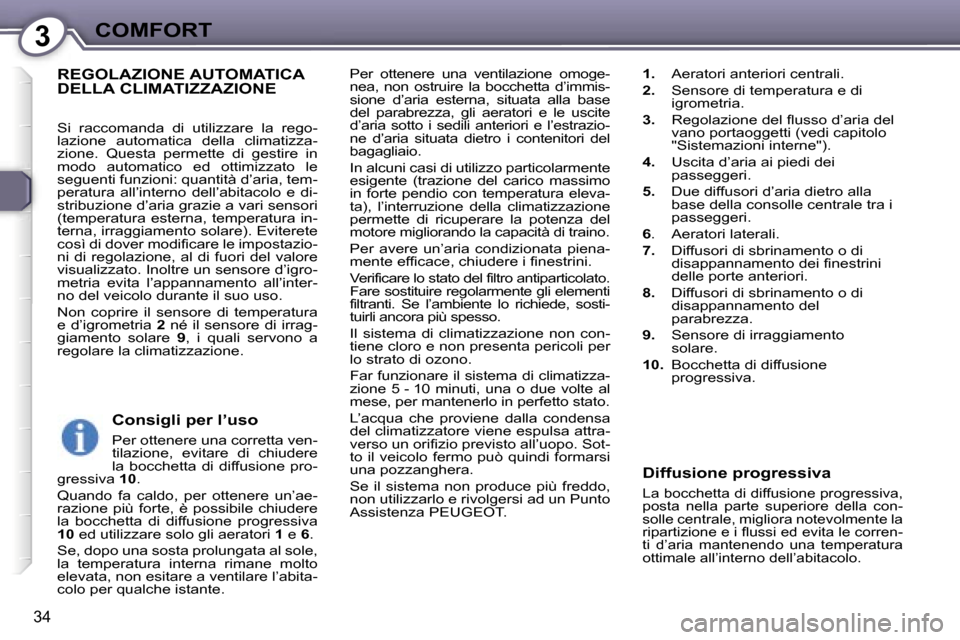 3 COMFORT

REGOLAZIONE AUTOMATICA DELLA CLIMATIZZAZIONE

Si raccomanda di utilizzare la regolazione automatica della climatizzazione. Questa permette di gestire in modo automatico ed ottimizzato le seguenti funzioni: quantità d'aria, temperatura all'interno dell'abitacolo e distribuzione d'aria grazie a vari sensori (temperatura esterna, temperatura interna, irraggiamento solare). Eviterete così di dover modificare le impostazioni di regolazione, al di fuori del valore visualizzato. Inoltre un sensore d'igrometria evita l'appannamento all'interno del veicolo durante il suo uso.

Non coprire il sensore di temperatura e d'igrometria 2 né il sensore di irraggiamento solare 9, i quali servono a regolare la climatizzazione.

Consigli per l'uso

Per ottenere una corretta ventilazione, evitare di chiudere la bocchetta di diffusione progressiva 10.

Quando fa caldo, per ottenere un'aerazione più forte, è possibile chiudere la bocchetta di diffusione progressiva 10 ed utilizzare solo gli aeratori 1 e 6.

Se, dopo una sosta prolungata al sole, la temperatura interna rimane molto elevata, non esitare a ventilare l'abitacolo per qualche istante.

Per ottenere una ventilazione omogenea, non ostruire la bocchetta d'immissione d'aria esterna, situata alla base del parabrezza, gli aeratori e le uscite d'aria sotto i sedili anteriori e l'estrazione d'aria situata dietro i contenitori del bagagliaio.

In alcuni casi di utilizzo particolarmente esigente (trazione del carico massimo in forte pendio con temperatura elevata), l'interruzione della climatizzazione permette di ricuperare la potenza del motore migliorando la capacità di traino.

Per avere un'aria condizionata pienamente efficace, chiudere i finestrini.

Verificare lo stato del filtro antiparticolato. Fare sostituire regolarmente gli elementi filtranti. Se l'ambiente lo richiede, sostituirli ancora più spesso.

Il sistema di climatizzazione non contiene cloro e non presenta pericoli per lo strato di ozono.

Far funzionare il sistema di climatizzazione 5 - 10 minuti, una o due volte al mese, per mantenerlo in perfetto stato.

L'acqua che proviene dalla condensa del climatizzatore viene espulsa attraverso un orifizio previsto all'uopo. Sotto il veicolo fermo può quindi formarsi una pozzanghera.

Se il sistema non produce più freddo, non utilizzarlo e rivolgersi ad un Punto Assistenza PEUGEOT.

1. Aeratori anteriori centrali.
2. Sensore di temperatura e di igrometria.
3. Regolazione del flusso d'aria del vano portaoggetti (vedi capitolo "Sistemazioni interne").
4. Uscita d'aria ai piedi dei passeggeri.
5. Due diffusori d'aria dietro alla base della consolle centrale tra i passeggeri.
6. Aeratori laterali.
7. Diffusori di sbrinamento o di disappannamento dei finestrini delle porte anteriori.
8. Diffusori di sbrinamento o di disappannamento del parabrezza.
9. Sensore di irraggiamento solare.
10. Bocchetta di diffusione progressiva.

Diffusione progressiva

La bocchetta di diffusione progressiva, posta nella parte superiore della consolle centrale, migliora notevolmente la ripartizione e i flussi ed evita le correnti d'aria mantenendo una temperatura ottimale all'interno dell'abitacolo.

34

carmanualsonline.info